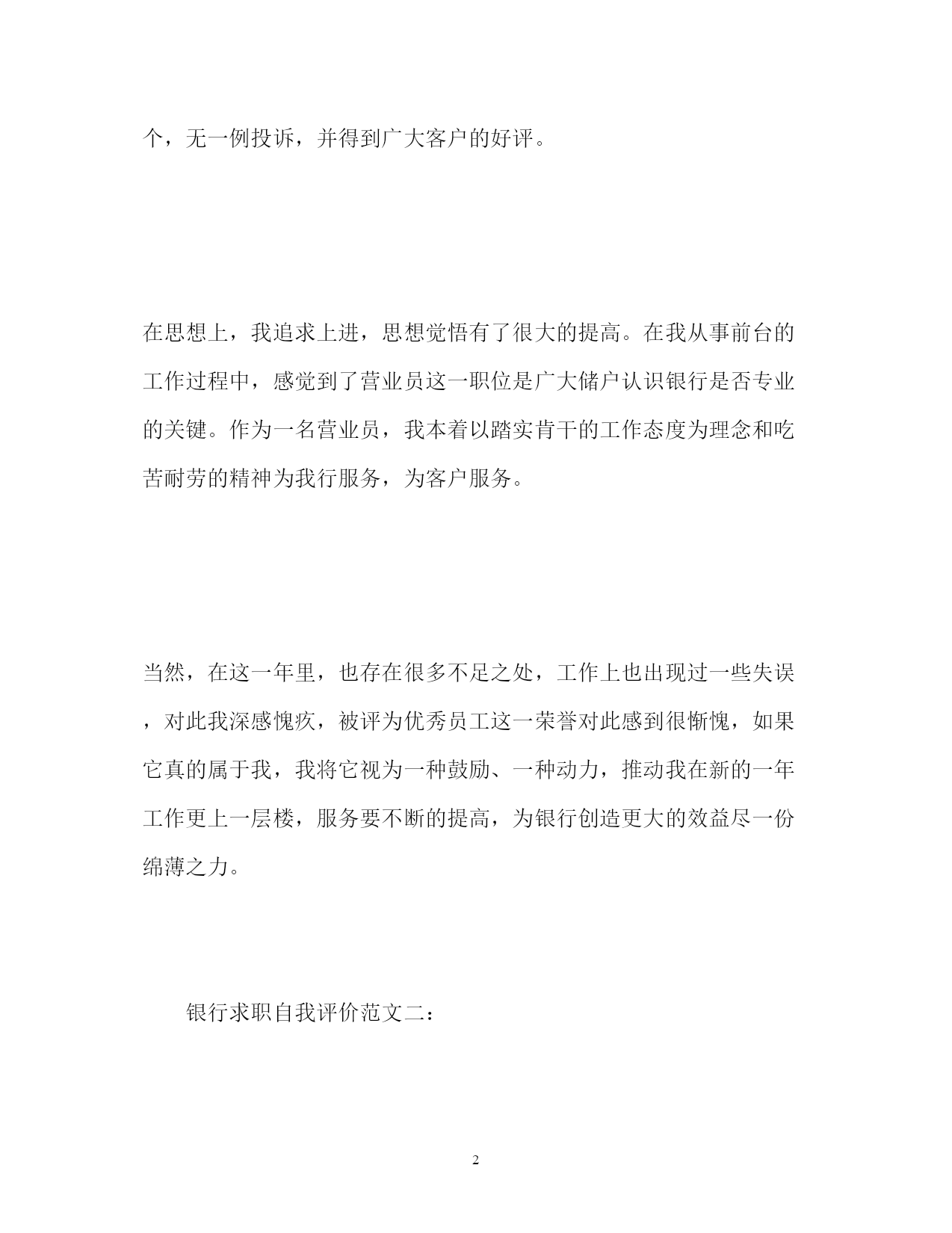 个，无一例投诉，并得到广大客户的好评。

在思想上，我追求上进，思想觉悟有了很大的提高。在我从事前台的工作过程中，感觉到了营业员这一职位是广大储户认识银行是否专业的关键。作为一名营业员，我本着以踏实肯干的工作态度为理念和吃苦耐劳的精神为我行服务，为客户服务。

当然，在这一年里，也存在很多不足之处，工作上也出现过一些失误，对此我深感愧疚，被评为优秀员工这一荣誉对此感到很惭愧，如果它真的属于我，我将它视为一种鼓励、一种动力，推动我在新的一年工作更上一层楼，服务要不断的提高，为银行创造更大的效益尽一份绵薄之力。

银行求职自我评价范文二：

2